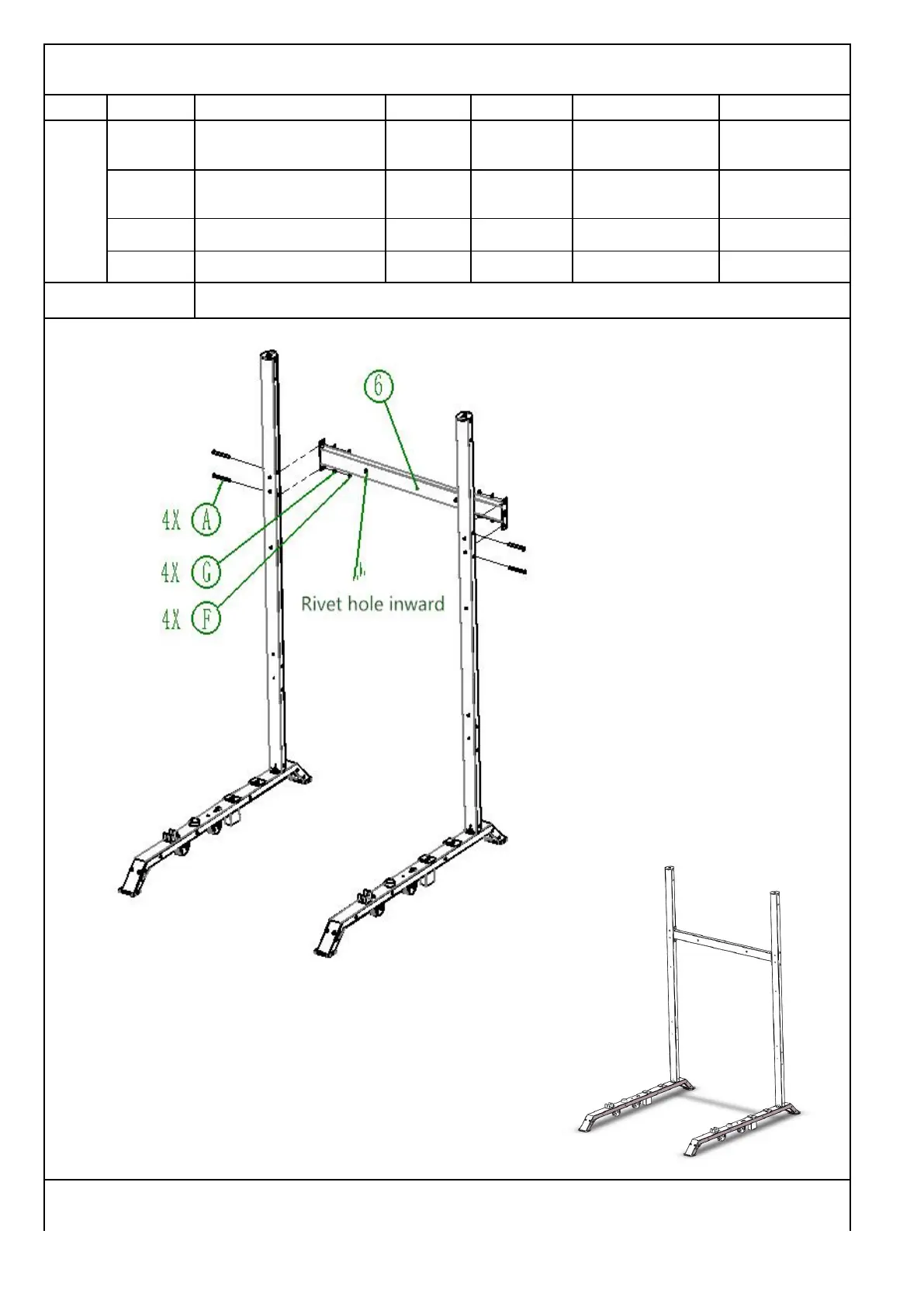 6

4X A

4X G

4X F

Rivet hole inward